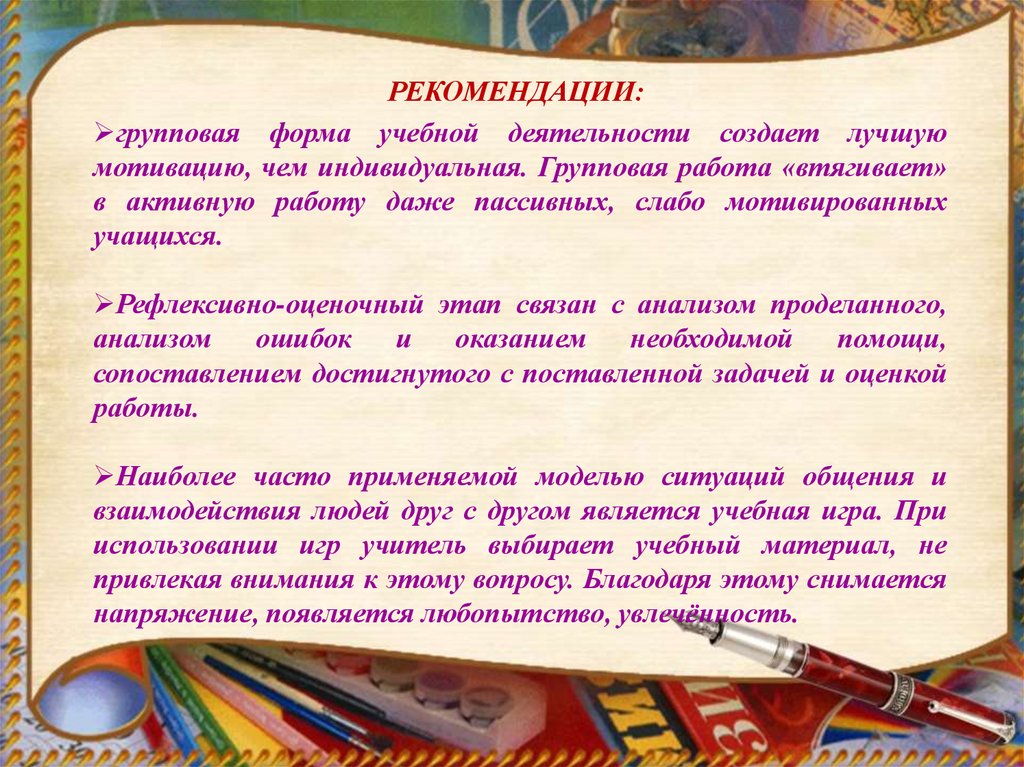 РЕКОМЕНДАЦИИ:

➢групповая форма учебной деятельности создает лучшую мотивацию, чем индивидуальная. Групповая работа «втягивает» в активную работу даже пассивных, слабо мотивированных учащихся.

➢Рефлексивно-оценочный этап связан с анализом проделанного, анализом ошибок и оказанием необходимой помощи, сопоставлением достигнутого с поставленной задачей и оценкой работы.

➢Наиболее часто применяемой моделью ситуаций общения и взаимодействия людей друг с другом является учебная игра. При использовании игр учитель выбирает учебный материал, не привлекая внимания к этому вопросу. Благодаря этому снимается напряжение, появляется любопытство, увлечённость.